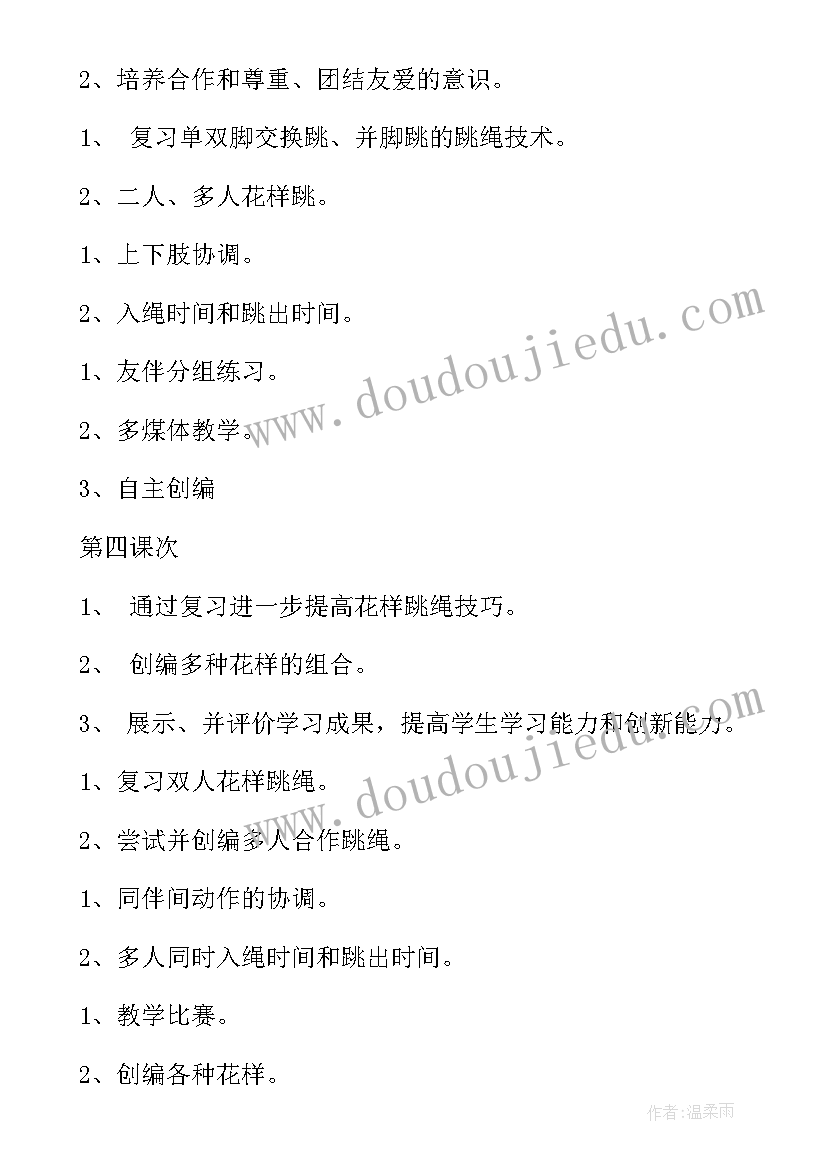 2、培养合作和尊重、团结友爱的意识。

1、 复习单双脚交换跳、并脚跳的跳绳技术。

2、二人、多人花样跳。

1、上下肢协调。

2、入绳时间和跳出时间。

1、友伴分组练习。

2、多媒体教学。

3、自主创编

第四课次

1、 通过复习进一步提高花样跳绳技巧。

2、 创编多种花样的组合。

3、 展示、并评价学习成果，提高学生学习能力和创新能力。

1、复习双人花样跳绳。

2、尝试并创编多人合作跳绳。

1、同伴间动作的协调。

2、多人同时入绳时间和跳出时间。

1、教学比赛。

2、创编各种花样。

www.doudoujiedu.com

www.doudoujiedu.com

作者:温柔雨